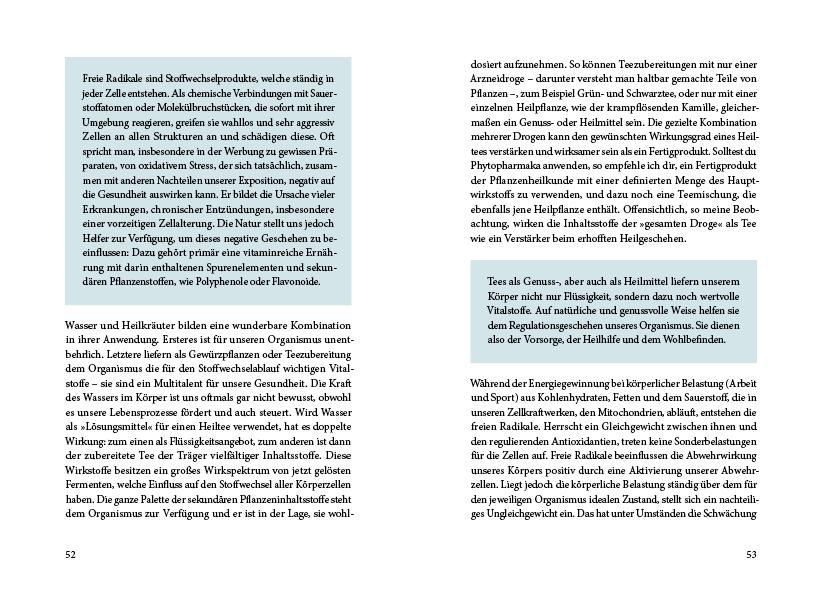 Freie Radikale sind Stoffwechselprodukte, welche ständig in jeder Zelle entstehen. Als chemische Verbindungen mit Sauerstoffatomen oder Molekülbruchstücken, die sofort mit ihrer Umgebung reagieren, greifen sie wahllos und sehr aggressiv Zellen an allen Strukturen an und schädigen diese. Oft spricht man, insbesondere in der Werbung zu gewissen Präparaten, von oxidativem Stress, der sich tatsächlich, zusammen mit anderen Nachteilen unserer Exposition, negativ auf die Gesundheit auswirken kann. Er bildet die Ursache vieler Erkrankungen, chronischer Entzündungen, insbesondere einer vorzeitigen Zellalterung. Die Natur stellt uns jedoch Helfer zur Verfügung, um dieses negative Geschehen zu beeinflussen: Dazu gehört primär eine vitaminreiche Ernährung mit darin enthaltenen Spurenelementen und sekundären Pflanzenstoffen, wie Polyphenole oder Flavonoide.

Wasser und Heilkräuter bilden eine wunderbare Kombination in ihrer Anwendung. Ersteres ist für unseren Organismus unentbehrlich. Letztere liefern als Gewürzpflanzen oder Teezubereitung dem Organismus die für den Stoffwechselablauf wichtigen Vitalstoffe – sie sind ein Multitalent für unsere Gesundheit. Die Kraft des Wassers im Körper ist uns oftmals gar nicht bewusst, obwohl es unsere Lebensprozesse fördert und auch steuert. Wird Wasser als »Lösungsmittel« für einen Heiltee verwendet, hat es doppelte Wirkung: zum einen als Flüssigkeitsangebot, zum anderen ist dann der zubereitete Tee der Träger vielfältiger Inhaltsstoffe. Diese Wirkstoffe besitzen ein großes Wirkspektrum von jetzt gelösten Fermenten, welche Einfluss auf den Stoffwechsel aller Körperzellen haben. Die ganze Palette der sekundären Pflanzeninhaltsstoffe steht dem Organismus zur Verfügung und er ist in der Lage, sie wohl-

52

dosiert aufzunehmen. So können Teezubereitungen mit nur einer Arzneidroge – darunter versteht man haltbar gemachte Teile von Pflanzen –, zum Beispiel Grün- und Schwarztee, oder nur mit einer einzelnen Heilpflanze, wie der krampflösenden Kamille, gleichermaßen ein Genuss- oder Heilmittel sein. Die gezielte Kombination mehrerer Drogen kann den gewünschten Wirkungsgrad eines Heiltees verstärken und wirksamer sein als ein Fertigprodukt. Solltest du Phytopharmaka anwenden, so empfehle ich dir, ein Fertigprodukt der Pflanzenheilkunde mit einer definierten Menge des Hauptwirkstoffs zu verwenden, und dazu noch eine Teemischung, die ebenfalls jene Heilpflanze enthält. Offensichtlich, so meine Beobachtung, wirken die Inhaltsstoffe der »gesamten Droge« als Tee wie ein Verstärker beim erhofften Heilgeschehen.

Tees als Genuss-, aber auch als Heilmittel liefern unserem Körper nicht nur Flüssigkeit, sondern dazu noch wertvolle Vitalstoffe. Auf natürliche und genussvolle Weise helfen sie dem Regulationsgeschehen unseres Organismus. Sie dienen also der Vorsorge, der Heilhilfe und dem Wohlbefinden.

Während der Energiegewinnung bei körperlicher Belastung (Arbeit und Sport) aus Kohlenhydraten, Fetten und dem Sauerstoff, die in unseren Zellkraftwerken, den Mitochondrien, abläuft, entstehen die freien Radikale. Herrscht ein Gleichgewicht zwischen ihnen und den regulierenden Antioxidantien, treten keine Sonderbelastungen für die Zellen auf. Freie Radikale beeinflussen die Abwehrwirkung unseres Körpers positiv durch eine Aktivierung unserer Abwehrzellen. Liegt jedoch die körperliche Belastung ständig über dem für den jeweiligen Organismus idealen Zustand, stellt sich ein nachteiliges Ungleichgewicht ein. Das hat unter Umständen die Schwächung

53